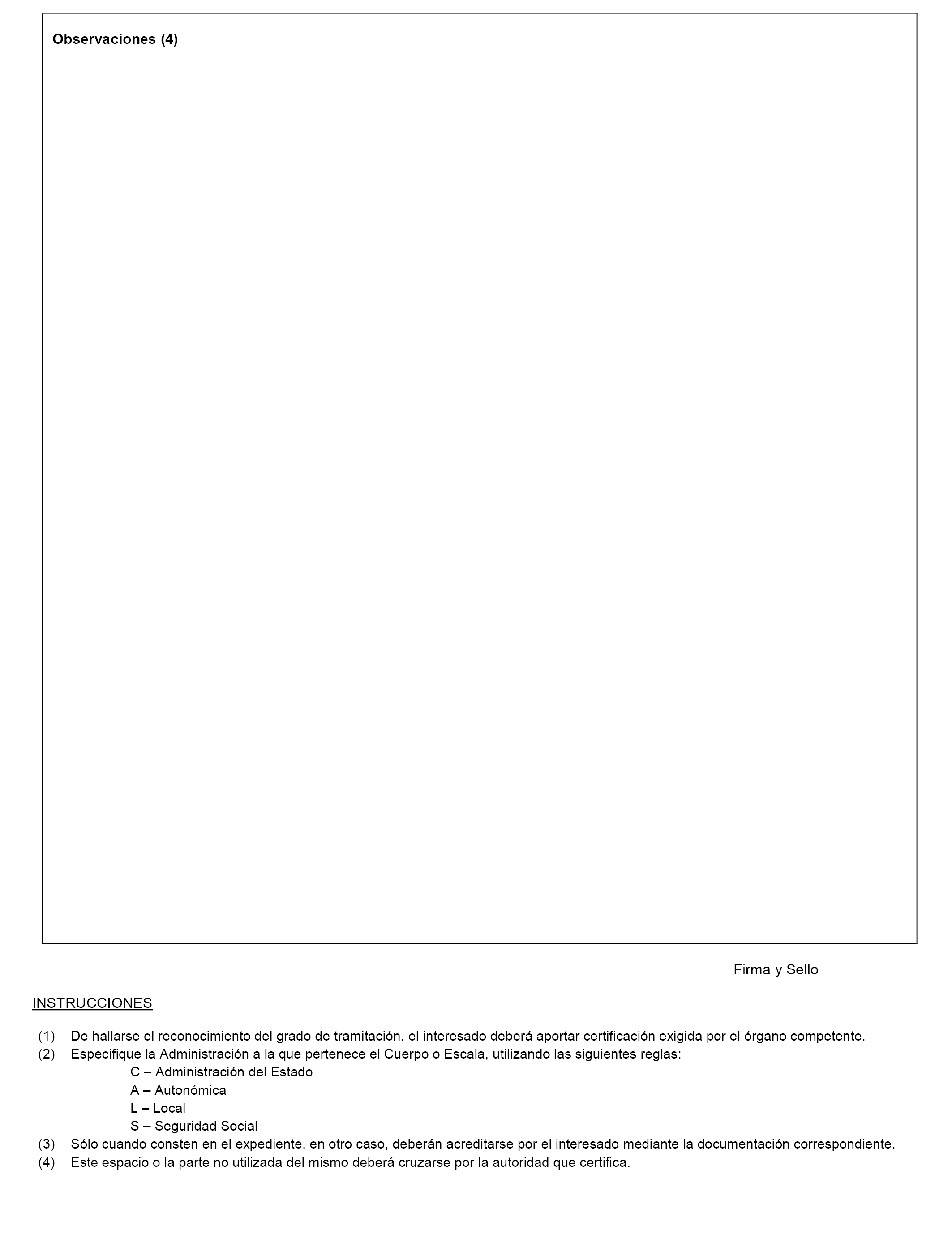 Observaciones (4)

Firma y Sello

INSTRUCCIONES

(1) De hallarse el reconocimiento del grado de tramitación, el interesado deberá aportar certificación exigida por el órgano competente.
(2) Especifique la Administración a la que pertenece el Cuerpo o Escala, utilizando las siguientes reglas:
C – Administración del Estado
A – Autonómica
L – Local
S – Seguridad Social
(3) Sólo cuando consten en el expediente, en otro caso, deberán acreditarse por el interesado mediante la documentación correspondiente.
(4) Este espacio o la parte no utilizada del mismo deberá cruzarse por la autoridad que certifica.